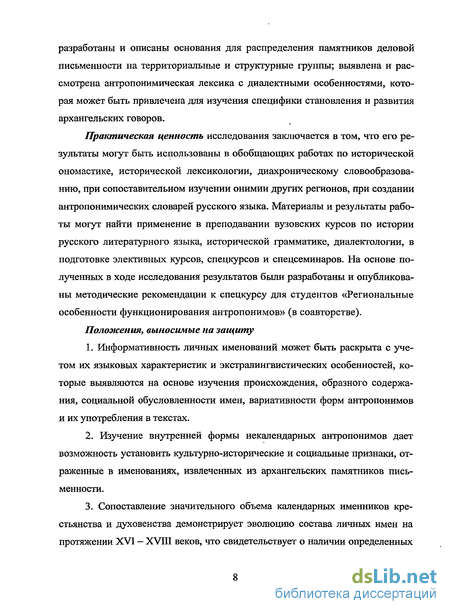 разработаны и описаны основания для распределения памятников деловой письменности на территориальные и структурные группы; выявлена и рассмотрена антропонимическая лексика с диалектными особенностями, которая может быть привлечена для изучения специфики становления и развития архангельских говоров.

Практическая ценность исследования заключается в том, что его результаты могут быть использованы в обобщающих работах по исторической ономастике, исторической лексикологии, диахроническому словообразованию, при сопоставительном изучении онимии других регионов, при создании антропонимических словарей русского языка. Материалы и результаты работы могут найти применение в преподавании вузовских курсов по истории русского литературного языка, исторической грамматике, диалектологии, в подготовке элективных курсов, спецкурсов и спецсеминаров. На основе полученных в ходе исследования результатов были разработаны и опубликованы методические рекомендации к спецкурсу для студентов «Региональные особенности функционирования антропонимов» (в соавторстве).

Положения, выносимые на защиту

1. Информативность личных именований может быть раскрыта с учетом их языковых характеристик и экстралингвистических особенностей, которые выявляются на основе изучения происхождения, образного содержания, социальной обусловленности имен, вариативности форм антропонимов и их употребления в текстах.

2. Изучение внутренней формы некалендарных антропонимов дает возможность установить культурно-исторические и социальные признаки, отраженные в именованиях, извлеченных из архангельских памятников письменности.

3. Сопоставление значительного объема календарных именников крестьянства и духовенства демонстрирует эволюцию состава личных имен на протяжении XVI – XVIII веков, что свидетельствует о наличии определенных

8

dsLib.net
библиотека диссертаций